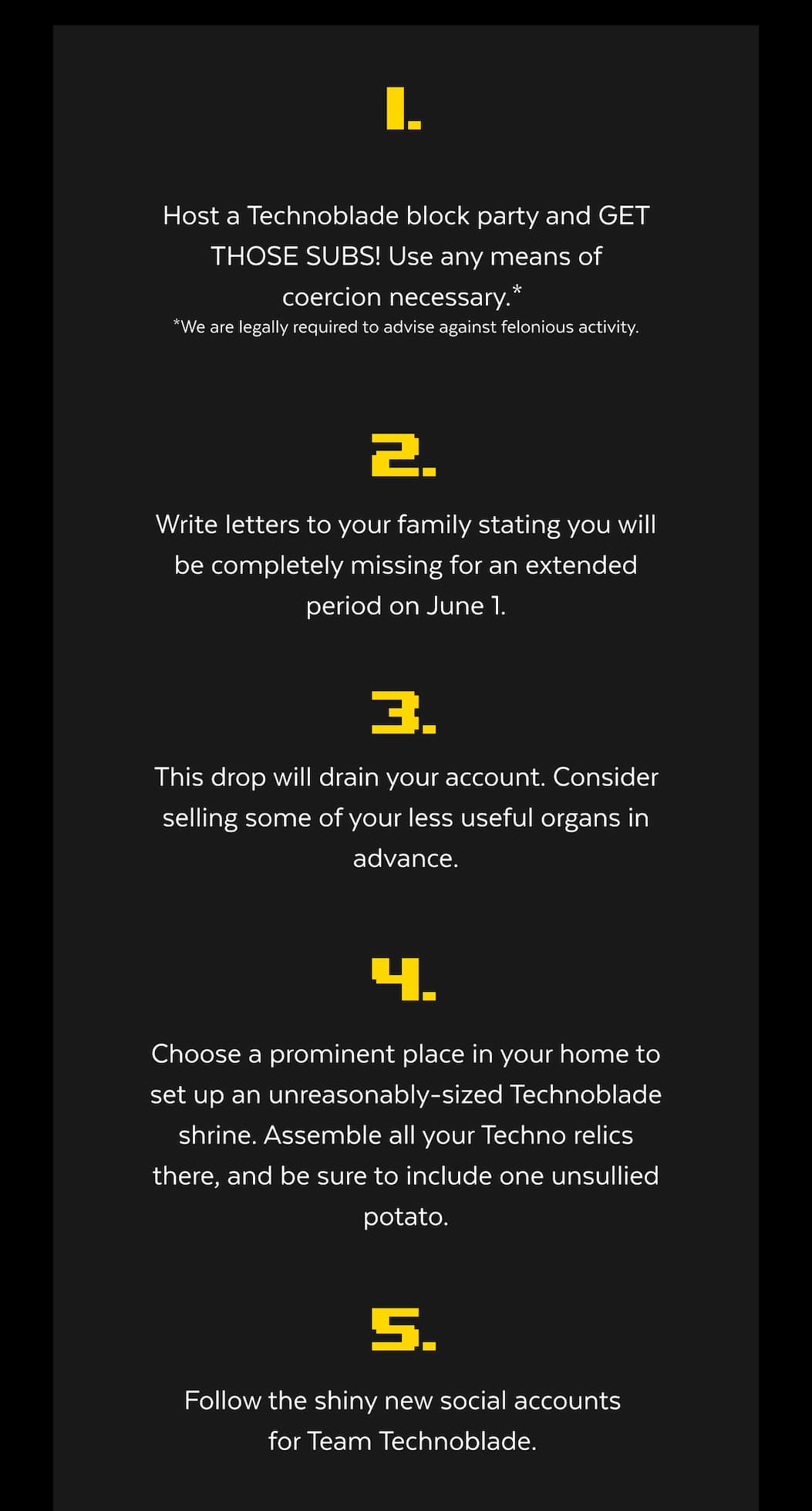 1.

Host a Technoblade block party and GET THOSE SUBS! Use any means of coercion necessary.*
*We are legally required to advise against felonious activity.

2.

Write letters to your family stating you will be completely missing for an extended period on June 1.

3.

This drop will drain your account. Consider selling some of your less useful organs in advance.

4.

Choose a prominent place in your home to set up an unreasonably-sized Technoblade shrine. Assemble all your Techno relics there, and be sure to include one unsullied potato.

5.

Follow the shiny new social accounts for Team Technoblade.